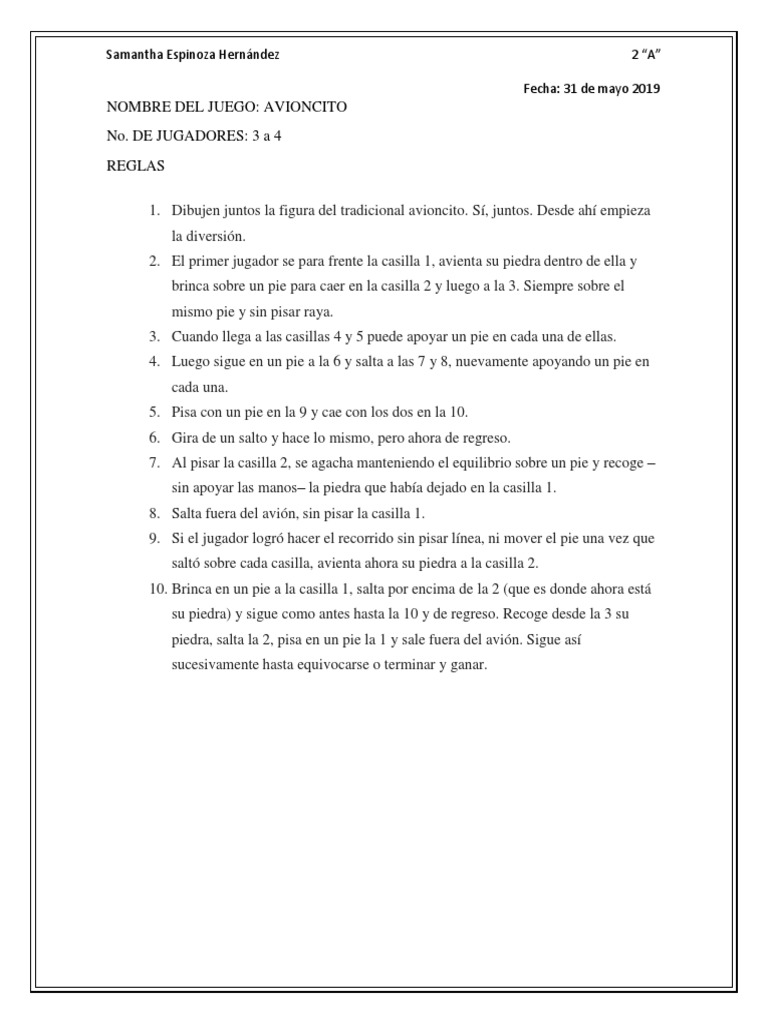 Samantha Espinoza Hernández

2 “A”

Fecha: 31 de mayo 2019

NOMBRE DEL JUEGO: AVIONCITO

No. DE JUGADORES: 3 a 4

REGLAS

1. Dibujen juntos la figura del tradicional avioncito. Sí, juntos. Desde ahí empieza la diversión.
2. El primer jugador se para frente la casilla 1, avienta su piedra dentro de ella y brinca sobre un pie para caer en la casilla 2 y luego a la 3. Siempre sobre el mismo pie y sin pisar raya.
3. Cuando llega a las casillas 4 y 5 puede apoyar un pie en cada una de ellas.
4. Luego sigue en un pie a la 6 y salta a las 7 y 8, nuevamente apoyando un pie en cada una.
5. Pisa con un pie en la 9 y cae con los dos en la 10.
6. Gira de un salto y hace lo mismo, pero ahora de regreso.
7. Al pisar la casilla 2, se agacha manteniendo el equilibrio sobre un pie y recoge –sin apoyar las manos– la piedra que había dejado en la casilla 1.
8. Salta fuera del avión, sin pisar la casilla 1.
9. Si el jugador logró hacer el recorrido sin pisar línea, ni mover el pie una vez que saltó sobre cada casilla, avienta ahora su piedra a la casilla 2.
10. Brinca en un pie a la casilla 1, salta por encima de la 2 (que es donde ahora está su piedra) y sigue como antes hasta la 10 y de regreso. Recoge desde la 3 su piedra, salta la 2, pisa en un pie la 1 y sale fuera del avión. Sigue así sucesivamente hasta equivocarse o terminar y ganar.